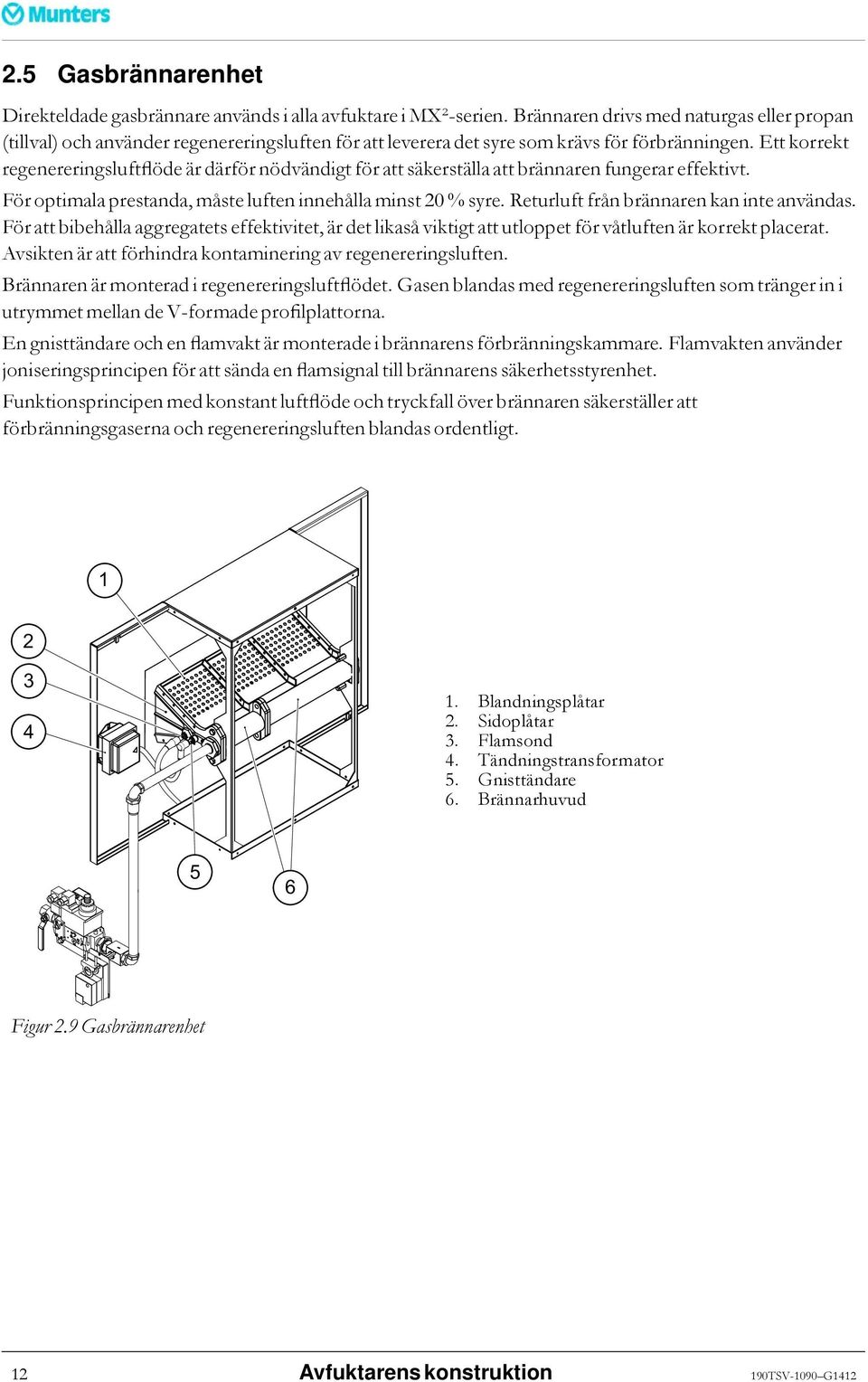 Munters

2.5 Gasbrännarenhet

Direkteldade gasbrännare används i alla avfuktare i MX²-serien. Brännaren drivs med naturgas eller propan (tillval) och använder regenereringsluften för att leverera det syre som krävs för förbränningen. Ett korrekt regenereringsluftflöde är därför nödvändigt för att säkerställa att brännaren fungerar effektivt.

För optimala prestanda, måste luften innehålla minst 20 % syre. Returluft från brännaren kan inte användas.

För att bibehålla aggregatets effektivitet, är det likaså viktigt att utloppet för våtluften är korrekt placerat. Avsikten är att förhindra kontaminering av regenereringsluften.

Brännaren är monterad i regenereringsluftflödet. Gasen blandas med regenereringsluften som tränger in i utrymmet mellan de V-formade profilplattorna.

En gnisttändare och en flamvakt är monterade i brännarens förbränningskammare. Flamvakten använder joniseringsprincipen för att sända en flamsignal till brännarens säkerhetsstyrenhet.

Funktionsprincipen med konstant luftflöde och tryckfall över brännaren säkerställer att förbränningsgaserna och regenereringsluften blandas ordentligt.

1
2
3
4
5
6

1. Blandningsplåtar
2. Sidoplåtar
3. Flamsond
4. Tändningstransformator
5. Gnisttändare
6. Brännarhuvud

Figur 2.9 Gasbrännarenhet

12 Avfuktarens konstruktion 190TSV-1090–G1412